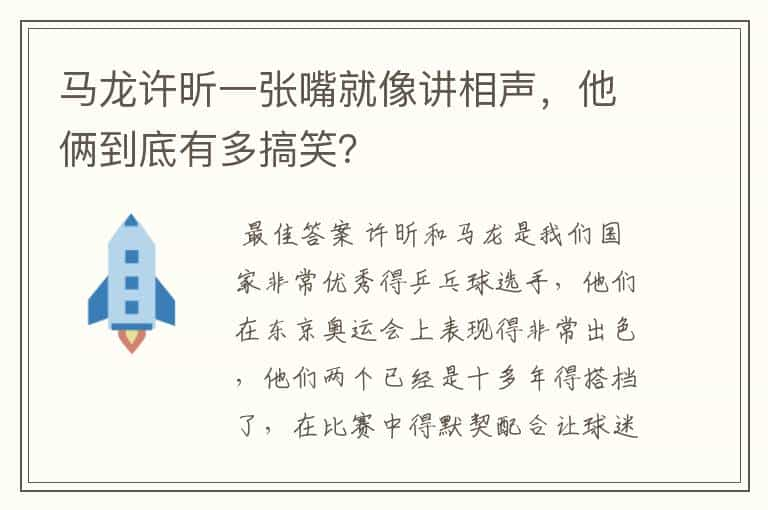 马龙许昕一张嘴就像讲相声，他俩到底有多搞笑?

最佳答案 许昕和马龙是我们国家非常优秀得乒乓球选手，他们在东京奥运会上表现得非常出色，他们两个已经是十多年得搭档了，在比赛中得默契配合让球迷